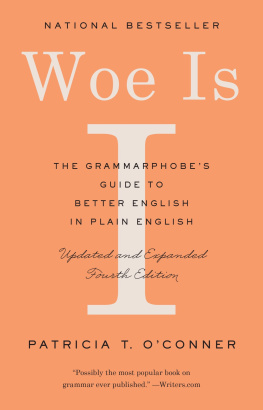 NATIONAL BESTSELLER

Woe Is

I

THE GRAMMARPHOBE'S GUIDE TO BETTER ENGLISH IN PLAIN ENGLISH

Updated and Expanded Fourth Edition

PATRICIA T. O'CONNER

"Possibly the most popular book on grammar ever published." —Writers.com